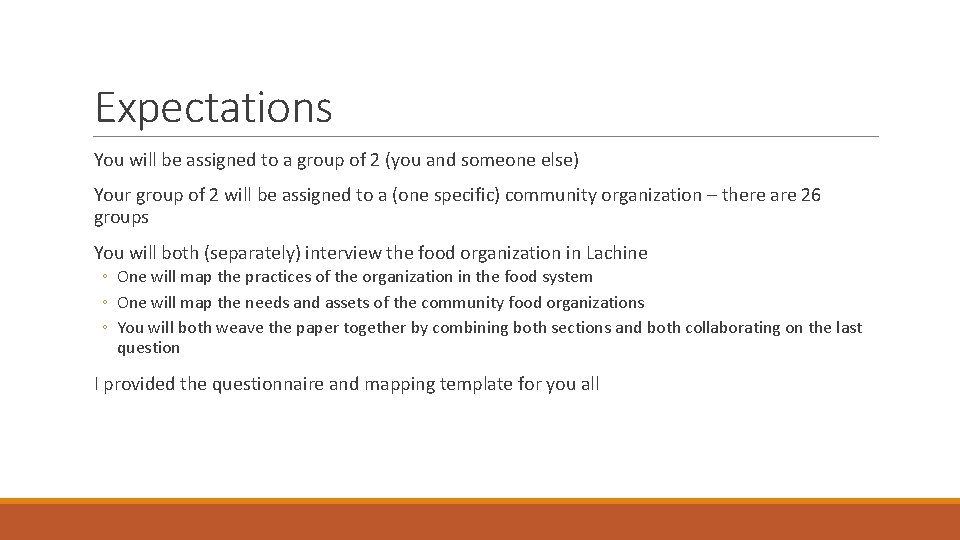 Expectations

You will be assigned to a group of 2 (you and someone else)

Your group of 2 will be assigned to a (one specific) community organization – there are 26 groups

You will both (separately) interview the food organization in Lachine

◦ One will map the practices of the organization in the food system
◦ One will map the needs and assets of the community food organizations
◦ You will both weave the paper together by combining both sections and both collaborating on the last question

I provided the questionnaire and mapping template for you all